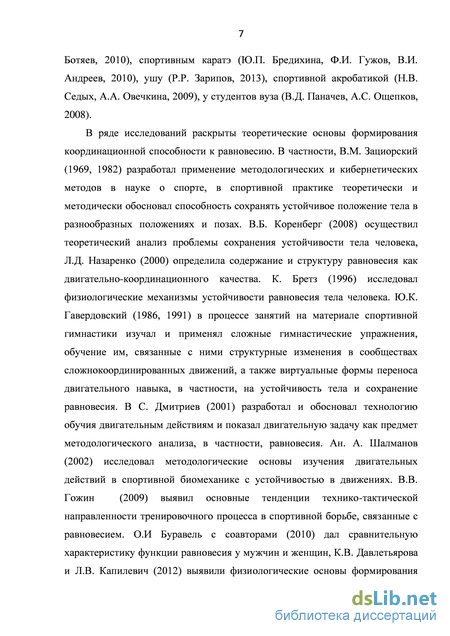 7

Ботяев, 2010), спортивным каратэ (Ю.П. Бредихина, Ф.И. Гужов, В.И. Андреев, 2010), ушу (Р.Р. Зарипов, 2013), спортивной акробатикой (Н.В. Седых, А.А. Овечкина, 2009), у студентов вуза (В.Д. Паначев, А.С. Ощепков, 2008).

В ряде исследований раскрыты теоретические основы формирования координационной способности к равновесию. В частности, В.М. Зациорский (1969, 1982) разработал применение методологических и кибернетических методов в науке о спорте, в спортивной практике теоретически и методически обосновал способность сохранять устойчивое положение тела в разнообразных положениях и позах. В.Б. Коренберг (2008) осуществил теоретический анализ проблемы сохранения устойчивости тела человека, Л.Д. Назаренко (2000) определила содержание и структуру равновесия как двигательно-координационного качества. К. Бретз (1996) исследовал физиологические механизмы устойчивости равновесия тела человека. Ю.К. Гавердовский (1986, 1991) в процессе занятий на материале спортивной гимнастики изучал и применял сложные гимнастические упражнения, обучение им, связанные с ними структурные изменения в сообществах сложнокоординированных движений, а также виртуальные формы переноса двигательного навыка, в частности, на устойчивость тела и сохранение равновесия. В С. Дмитриев (2001) разработал и обосновал технологию обучия двигательным действиям и показал двигательную задачу как предмет методологического анализа, в частности, равновесия. Ан. А. Шалманов (2002) исследовал методологические основы изучения двигательных действий в спортивной биомеханике с устойчивостью в движениях. В.В. Гожин (2009) выявил основные тенденции технико-тактической направленности тренировочного процесса в спортивной борьбе, связанные с равновесием. О.И Буравель с соавторами (2010) дал сравнительную характеристику функции равновесия у мужчин и женщин, К.В. Давлетьярова и Л.В. Капилевич (2012) выявили физиологические основы формирования

dsLib.net
библиотека диссертаций